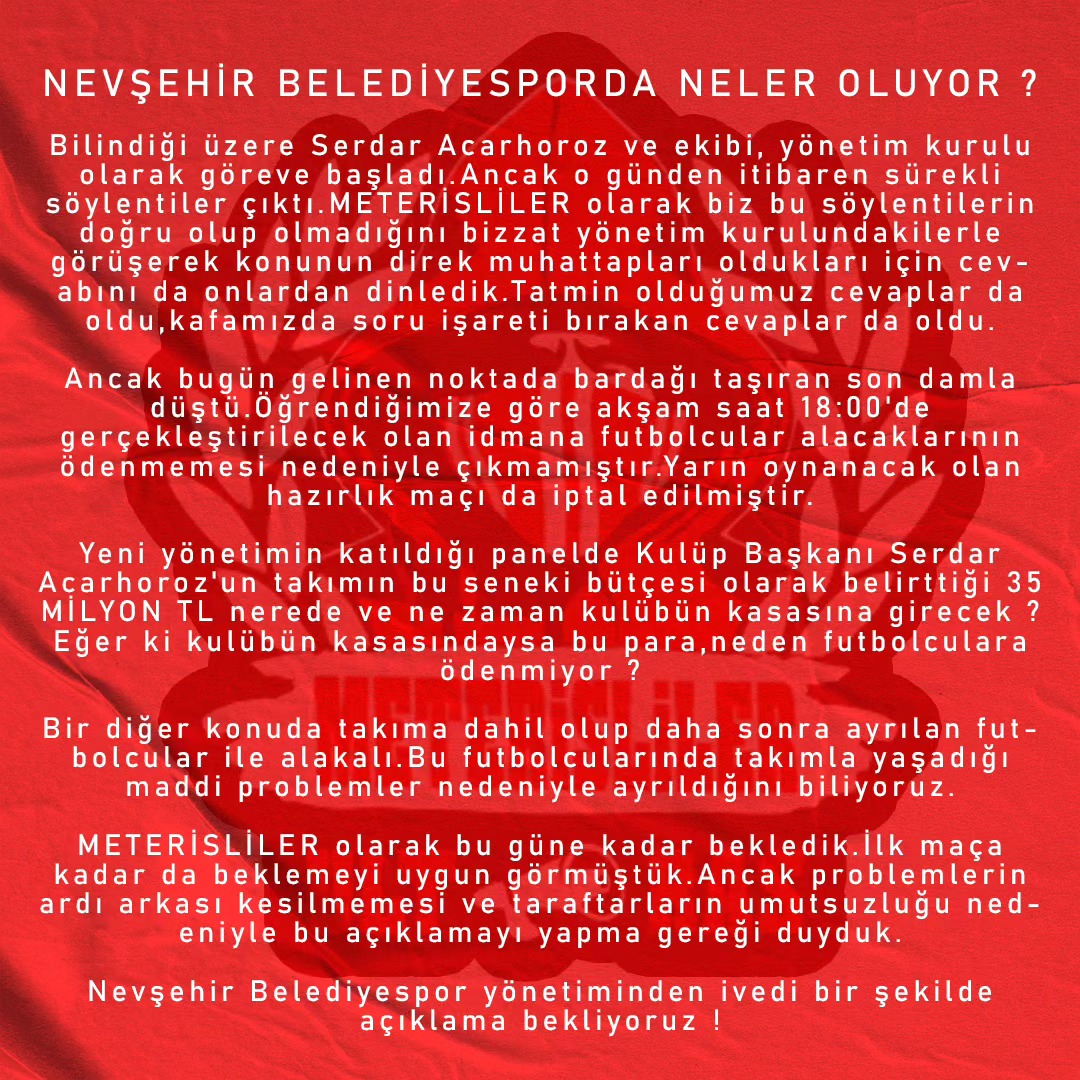 NEVŞEHİR BELEDİYESPORDA NELER OLUYOR ?

Bilindiği üzere Serdar Acarhoroz ve ekibi, yönetim kurulu olarak göreve başladı.Ancak o günden itibaren sürekli söylentiler çıktı.METERİSLİLER olarak biz bu söylentilerin doğru olup olmadığını bizzat yönetim kurulundakilerle görüşerek konunun direk muhattapları oldukları için cevabını da onlardan dinledik.Tatmin olduğumuz cevaplar da oldu,kafamızda soru işareti bırakan cevaplar da oldu.

Ancak bugün gelinen noktada bardağı taşıran son damla düştü.Öğrendiğimize göre akşam saat 18:00'de gerçekleştirilecek olan idmana futbolcular alacaklarının ödenmemesi nedeniyle çıkmamıştır.Yarın oynanacak olan hazırlık maçı da iptal edilmiştir.

Yeni yönetimin katıldığı panelde Kulüp Başkanı Serdar Acarhoroz'un takımın bu seneki bütçesi olarak belirttiği 35 MİLYON TL nerede ve ne zaman kulübün kasasına girecek ? Eğer ki kulübün kasasındaysa bu para,neden futbolculara ödenmiyor ?

Bir diğer konuda takıma dahil olup daha sonra ayrılan futbolcular ile alakalı.Bu futbolcularında takımla yaşadığı maddi problemler nedeniyle ayrıldığını biliyoruz.

METERİSLİLER olarak bu güne kadar bekledik.İlk maça kadar da beklemeyi uygun görmüştük.Ancak problemlerin ardı arkası kesilmemesi ve taraftarların umutsuzluğu nedeniyle bu açıklamayı yapma gereği duyduk.

Nevşehir Belediyespor yönetiminden ivedi bir şekilde açıklama bekliyoruz !